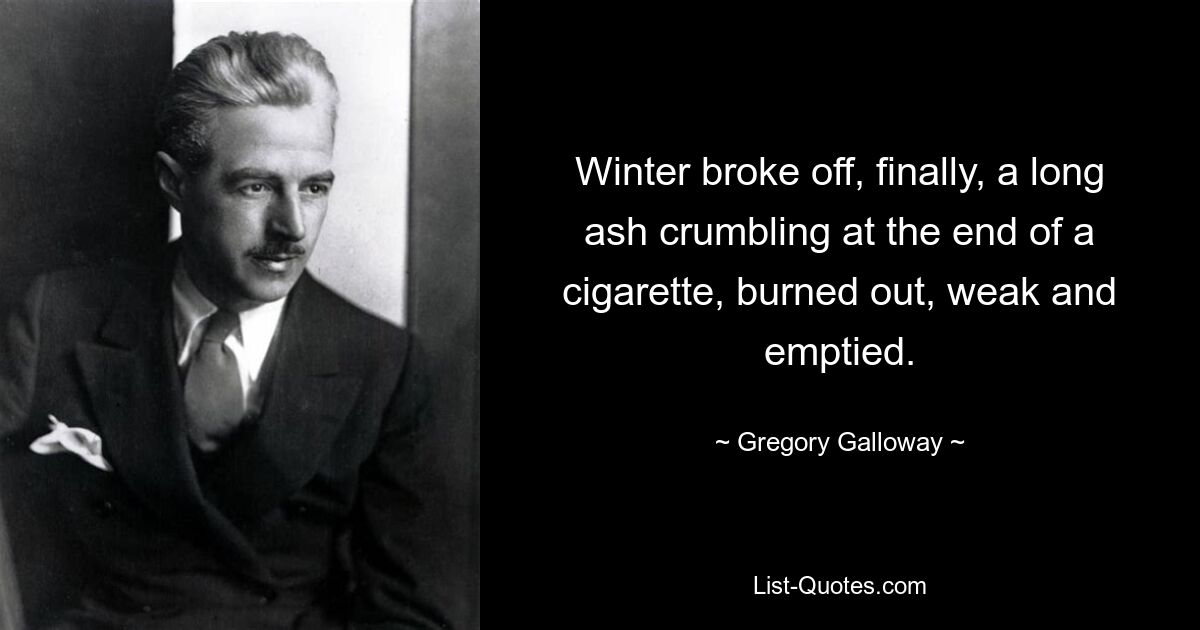 Winter broke off, finally, a long ash crumbling at the end of a cigarette, burned out, weak and emptied.

~ Gregory Galloway ~

List-Quotes.com